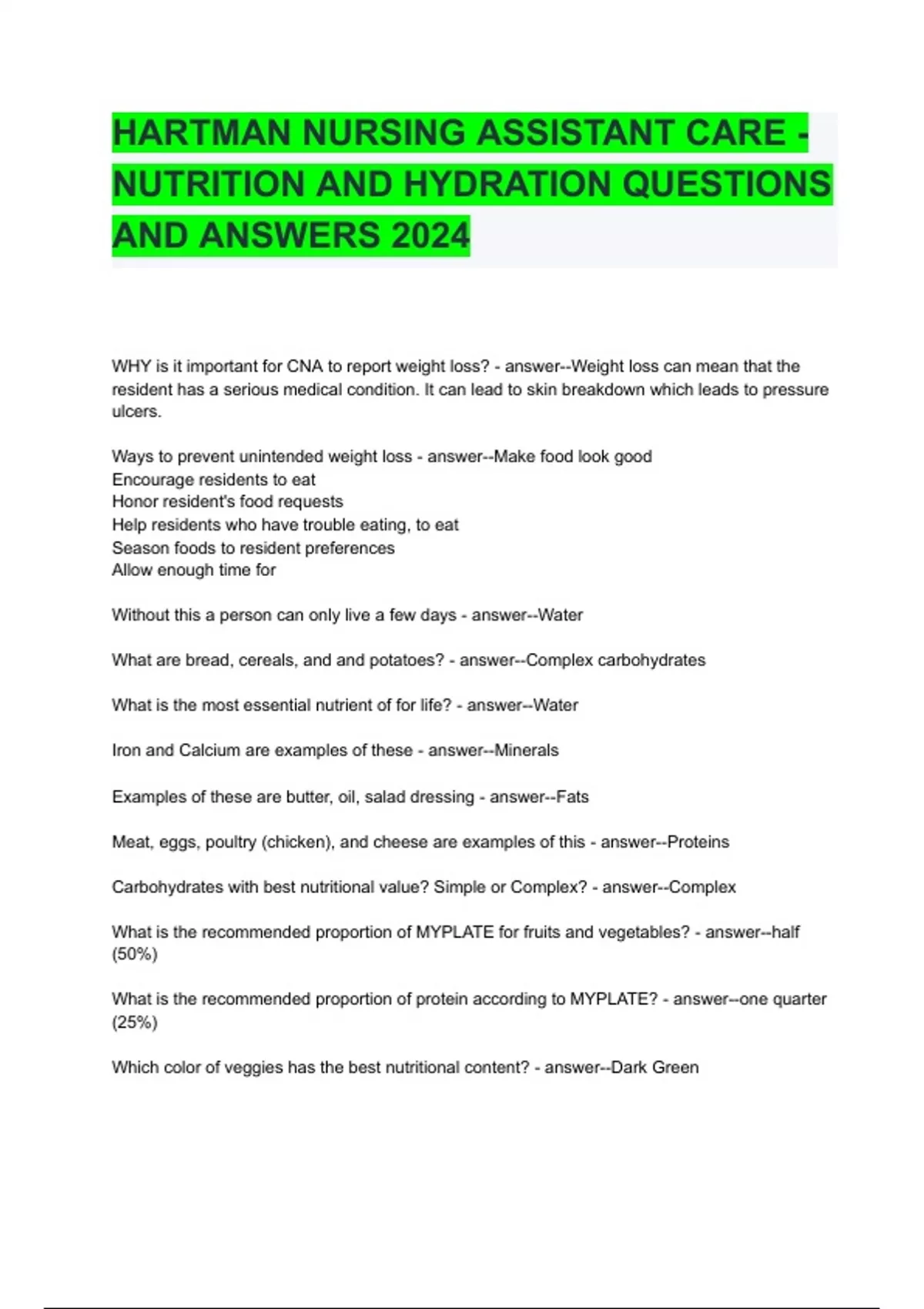 HARTMAN NURSING ASSISTANT CARE - NUTRITION AND HYDRATION QUESTIONS AND ANSWERS 2024

WHY is it important for CNA to report weight loss? - answer--Weight loss can mean that the resident has a serious medical condition. It can lead to skin breakdown which leads to pressure ulcers.

Ways to prevent unintended weight loss - answer--Make food look good
Encourage residents to eat
Honor resident's food requests
Help residents who have trouble eating, to eat
Season foods to resident preferences
Allow enough time for

Without this a person can only live a few days - answer--Water

What are bread, cereals, and and potatoes? - answer--Complex carbohydrates

What is the most essential nutrient of for life? - answer--Water

Iron and Calcium are examples of these - answer--Minerals

Examples of these are butter, oil, salad dressing - answer--Fats

Meat, eggs, poultry (chicken), and cheese are examples of this - answer--Proteins

Carbohydrates with best nutritional value? Simple or Complex? - answer--Complex

What is the recommended proportion of MYPLATE for fruits and vegetables? - answer--half (50%)

What is the recommended proportion of protein according to MYPLATE? - answer--one quarter (25%)

Which color of veggies has the best nutritional content? - answer--Dark Green